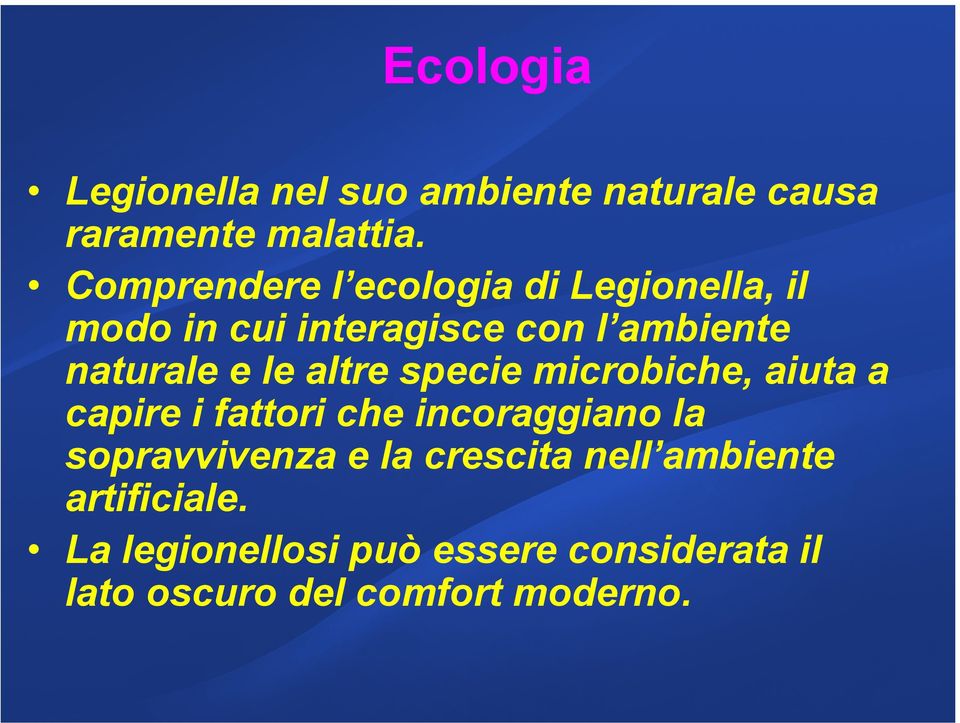 Ecologia

• Legionella nel suo ambiente naturale causa raramente malattia.

• Comprendere l’ecologia di Legionella, il modo in cui interagisce con l’ambiente naturale e le altre specie microbiche, aiuta a capire i fattori che incoraggiano la sopravvivenza e la crescita nell’ambiente artificiale.

• La legionellosi può essere considerata il lato oscuro del comfort moderno.